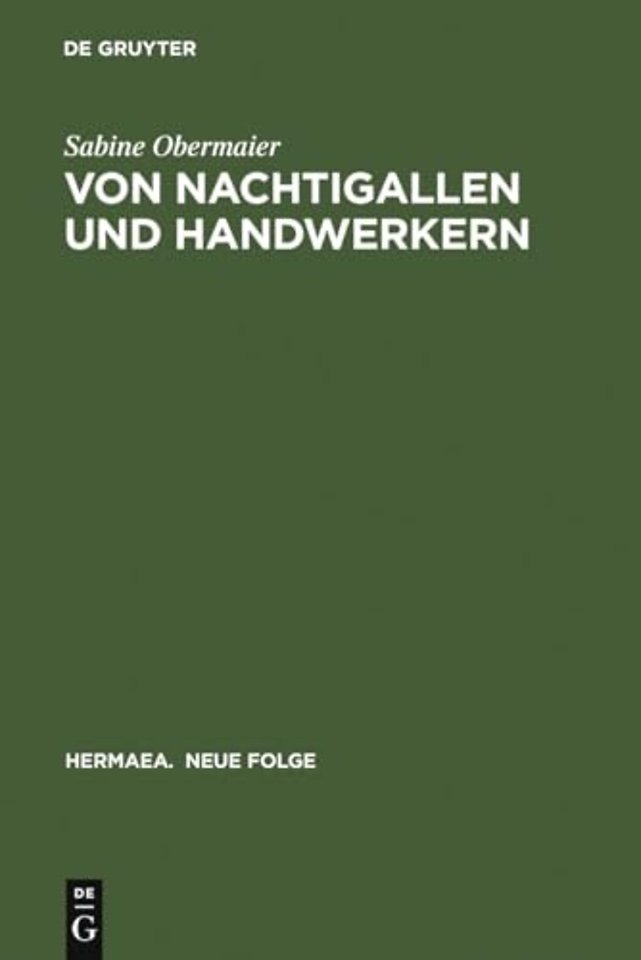 DE GRUYTER

Sabine Obermaier
VON NACHTIGALLEN UND HANDWERKERN

HERMAEA. NEUE FOLGE

DE
G